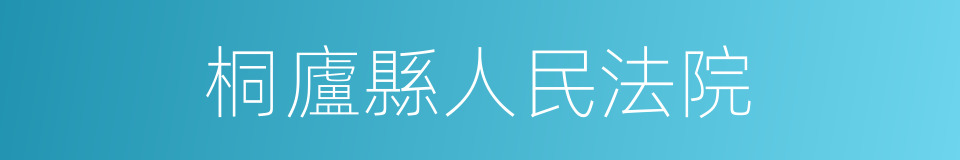 桐廬縣人民法院